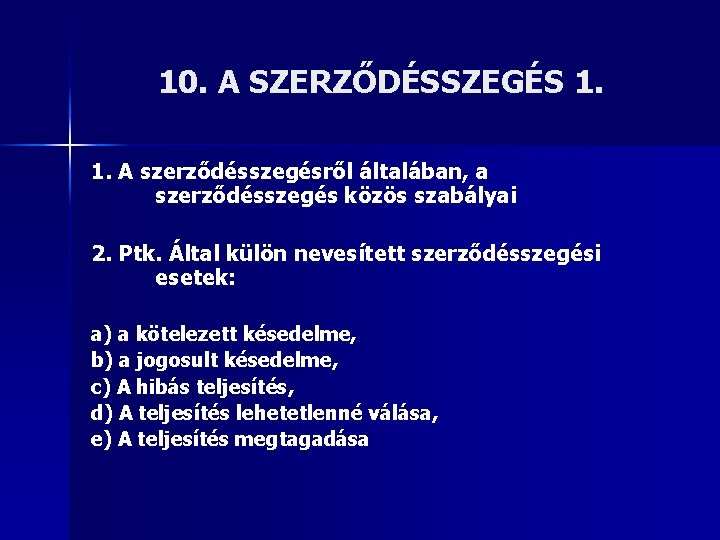 10. A SZERZŐDÉSSZEGÉS 1.

1. A szerződésszegésről általában, a szerződésszegés közös szabályai

2. Ptk. Által külön nevesített szerződésszegési esetek:

a) a kötelezett késedelme,
b) a jogosult késedelme,
c) A hibás teljesítés,
d) A teljesítés lehetetlenné válása,
e) A teljesítés megtagadása